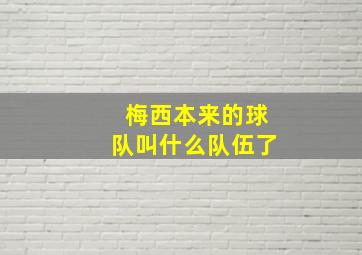 梅西本来的球队叫什么队伍了